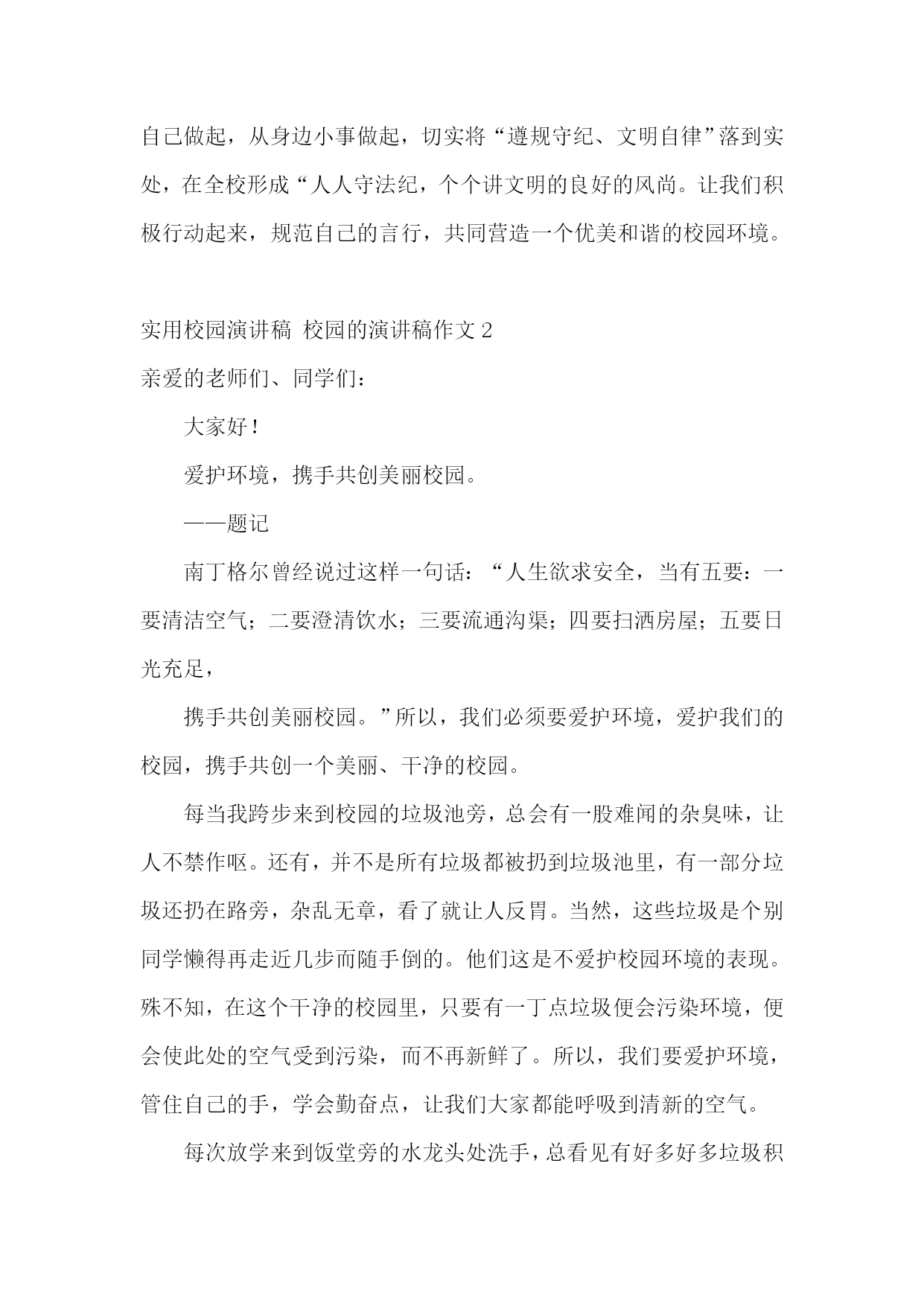 自己做起，从身边小事做起，切实将“遵规守纪、文明自律”落到实处，在全校形成“人人守法纪，个个讲文明的良好的风尚。让我们积极行动起来，规范自己的言行，共同营造一个优美和谐的校园环境。

实用校园演讲稿 校园的演讲稿作文 2

亲爱的老师们、同学们：

大家好！

爱护环境，携手共创美丽校园。

——题记

南丁格尔曾经说过这样一句话：“人生欲求安全，当有五要：一要清洁空气；二要澄清饮水；三要流通沟渠；四要扫洒房屋；五要日光充足，

携手共创美丽校园。”所以，我们必须要爱护环境，爱护我们的校园，携手共创一个美丽、干净的校园。

每当我跨步来到校园的垃圾池旁，总会有一股难闻的杂臭味，让人不禁作呕。还有，并不是所有垃圾都被扔到垃圾池里，有一部分垃圾还扔在路旁，杂乱无章，看了就让人反胃。当然，这些垃圾是个别同学懒得再走近几步而随手倒的。他们这是不爱护校园环境的表现。殊不知，在这个干净的校园里，只要有一丁点垃圾便会污染环境，便会使此处的空气受到污染，而不再新鲜了。所以，我们要爱护环境，管住自己的手，学会勤奋点，让我们大家都能呼吸到清新的空气。

每次放学来到饭堂旁的水龙头处洗手，总看见有好多好多垃圾积